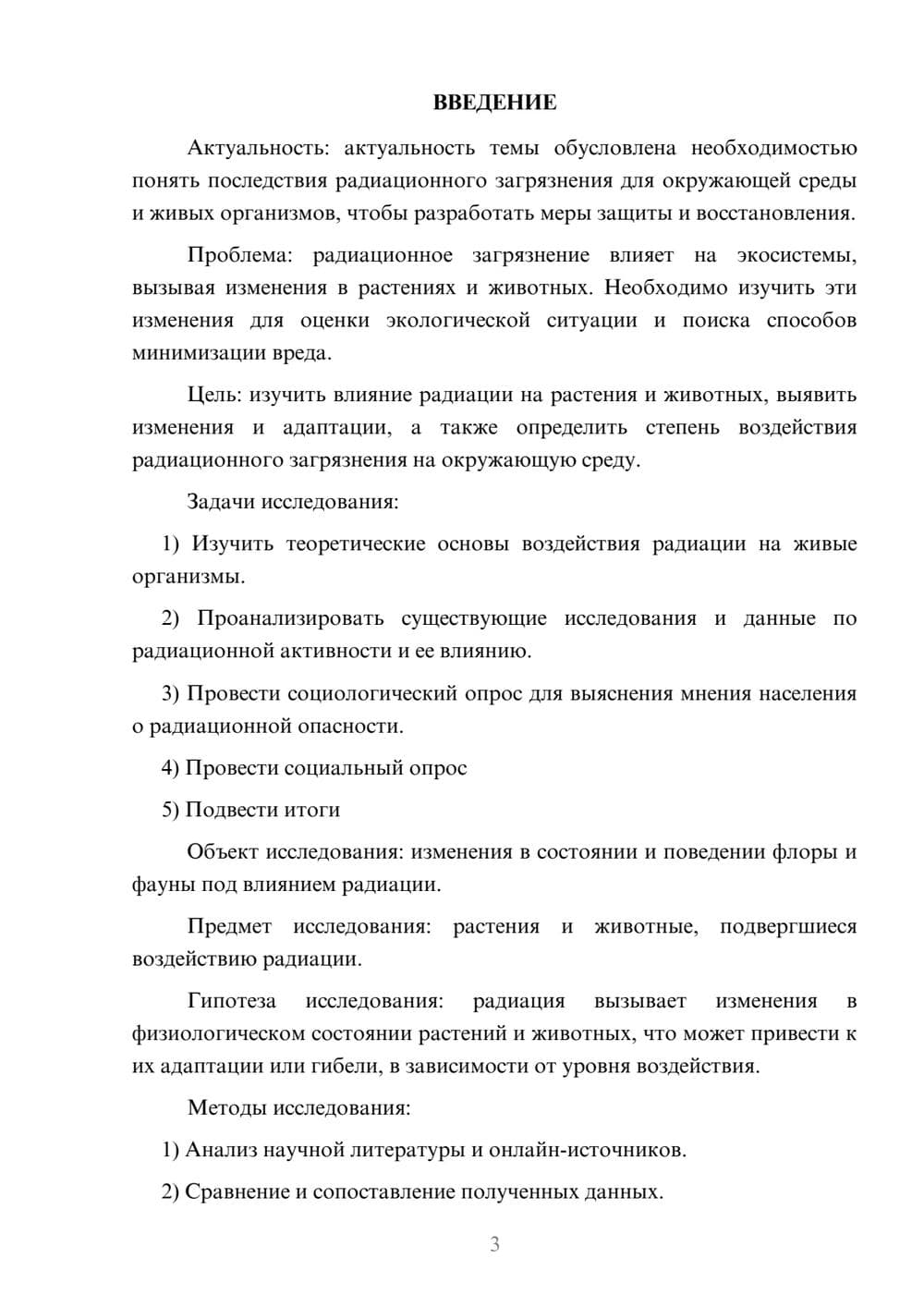 ВВЕДЕНИЕ

Актуальность: актуальность темы обусловлена необходимостью понять последствия радиационного загрязнения для окружающей среды и живых организмов, чтобы разработать меры защиты и восстановления.

Проблема: радиационное загрязнение влияет на экосистемы, вызывая изменения в растениях и животных. Необходимо изучить эти изменения для оценки экологической ситуации и поиска способов минимизации вреда.

Цель: изучить влияние радиации на растения и животных, выявить изменения и адаптации, а также определить степень воздействия радиационного загрязнения на окружающую среду.

Задачи исследования:

1) Изучить теоретические основы воздействия радиации на живые организмы.

2) Проанализировать существующие исследования и данные по радиационной активности и ее влиянию.

3) Провести социологический опрос для выяснения мнения населения о радиационной опасности.

4) Провести социальный опрос

5) Подвести итоги

Объект исследования: изменения в состоянии и поведении флоры и фауны под влиянием радиации.

Предмет исследования: растения и животные, подвергшиеся воздействию радиации.

Гипотеза исследования: радиация вызывает изменения в физиологическом состоянии растений и животных, что может привести к их адаптации или гибели, в зависимости от уровня воздействия.

Методы исследования:

1) Анализ научной литературы и онлайн-источников.

2) Сравнение и сопоставление полученных данных.

3